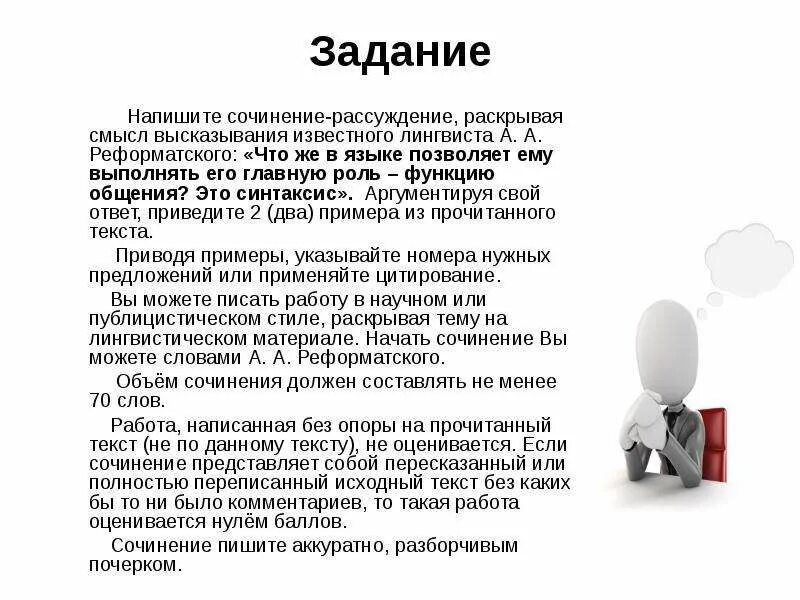 Задание

Напишите сочинение-рассуждение, раскрывая смысл высказывания известного лингвиста А. А. Реформатского: «Что же в языке позволяет ему выполнять его главную роль – функцию общения? Это синтаксис». Аргументируя свой ответ, приведите 2 (два) примера из прочитанного текста.

Приводя примеры, указывайте номера нужных предложений или применяйте цитирование.

Вы можете писать работу в научном или публицистическом стиле, раскрывая тему на лингвистическом материале. Начать сочинение Вы можете словами А. А. Реформатского.

Объём сочинения должен составлять не менее 70 слов.

Работа, написанная без опоры на прочитанный текст (не по данному тексту), не оценивается. Если сочинение представляет собой пересказанный или полностью переписанный исходный текст без каких бы то ни было комментариев, то такая работа оценивается нулём баллов.

Сочинение пишите аккуратно, разборчивым почерком.